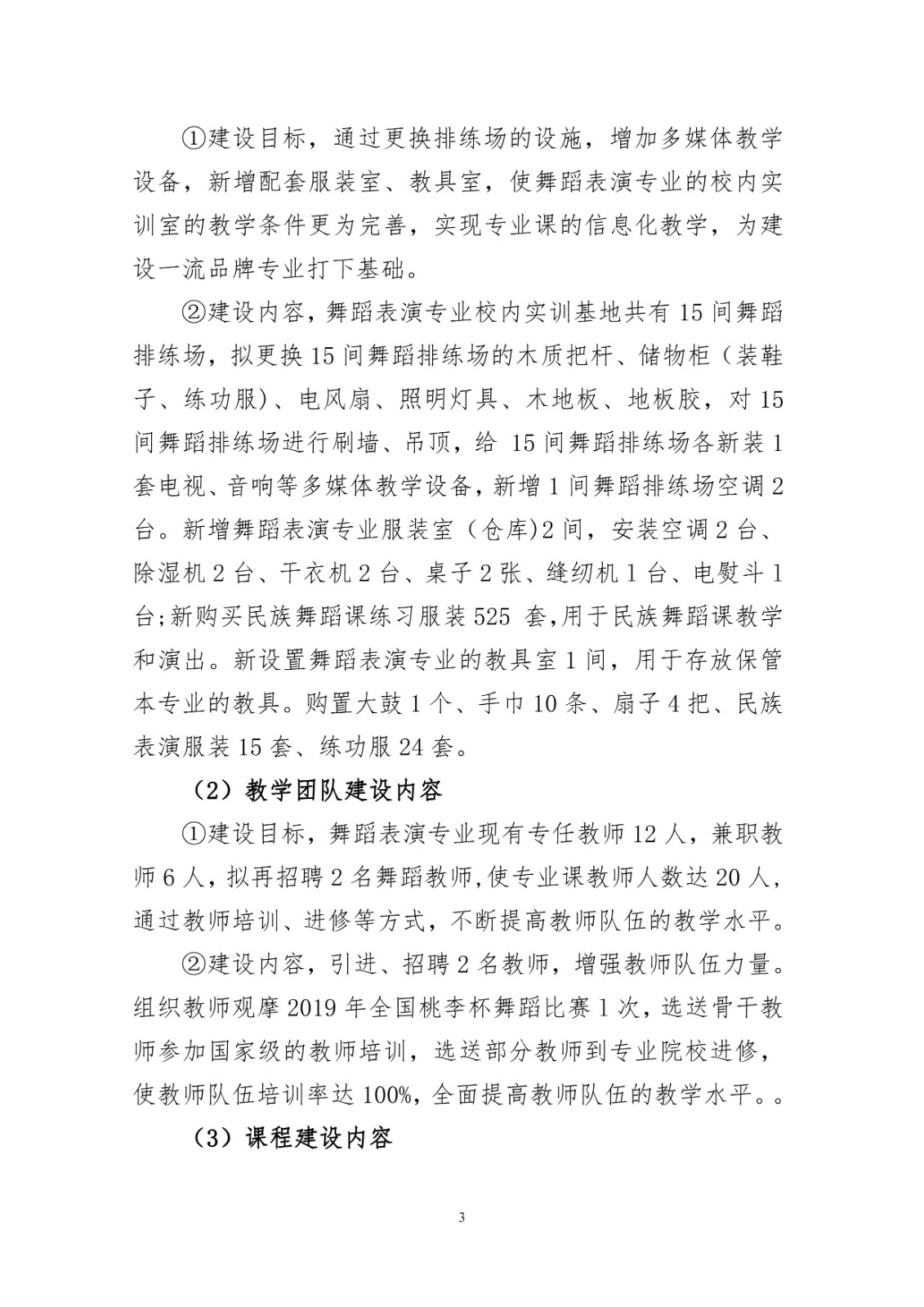 ①建设目标，通过更换排练场的设施，增加多媒体教学设备，新增配套服装室、教具室，使舞蹈表演专业的校内实训室的教学条件更为完善，实现专业课的信息化教学，为建设一流品牌专业打下基础。

②建设内容，舞蹈表演专业校内实训基地共有15间舞蹈排练场，拟更换15间舞蹈排练场的木质把杆、储物柜（装鞋子、练功服)、电风扇、照明灯具、木地板、地板胶，对15间舞蹈排练场进行刷墙、吊顶，给 15间舞蹈排练场各新装1套电视、音响等多媒体教学设备，新增1间舞蹈排练场空调2台。新增舞蹈表演专业服装室（仓库)2间，安装空调2台、除湿机2台、干衣机2台、桌子2张、缝纫机1台、电熨斗1台;新购买民族舞蹈课练习服装525 套,用于民族舞蹈课教学和演出。新设置舞蹈表演专业的教具室1间，用于存放保管本专业的教具。购置大鼓1个、手巾10条、扇子4把、民族表演服装15套、练功服24套。

（2）教学团队建设内容

①建设目标，舞蹈表演专业现有专任教师12人，兼职教师6人，拟再招聘2名舞蹈教师,使专业课教师人数达20人，通过教师培训、进修等方式，不断提高教师队伍的教学水平。

②建设内容，引进、招聘2名教师，增强教师队伍力量。组织教师观摩2019年全国桃李杯舞蹈比赛1次，选送骨干教师参加国家级的教师培训，选送部分教师到专业院校进修，使教师队伍培训率达100%，全面提高教师队伍的教学水平。。

（3）课程建设内容

3